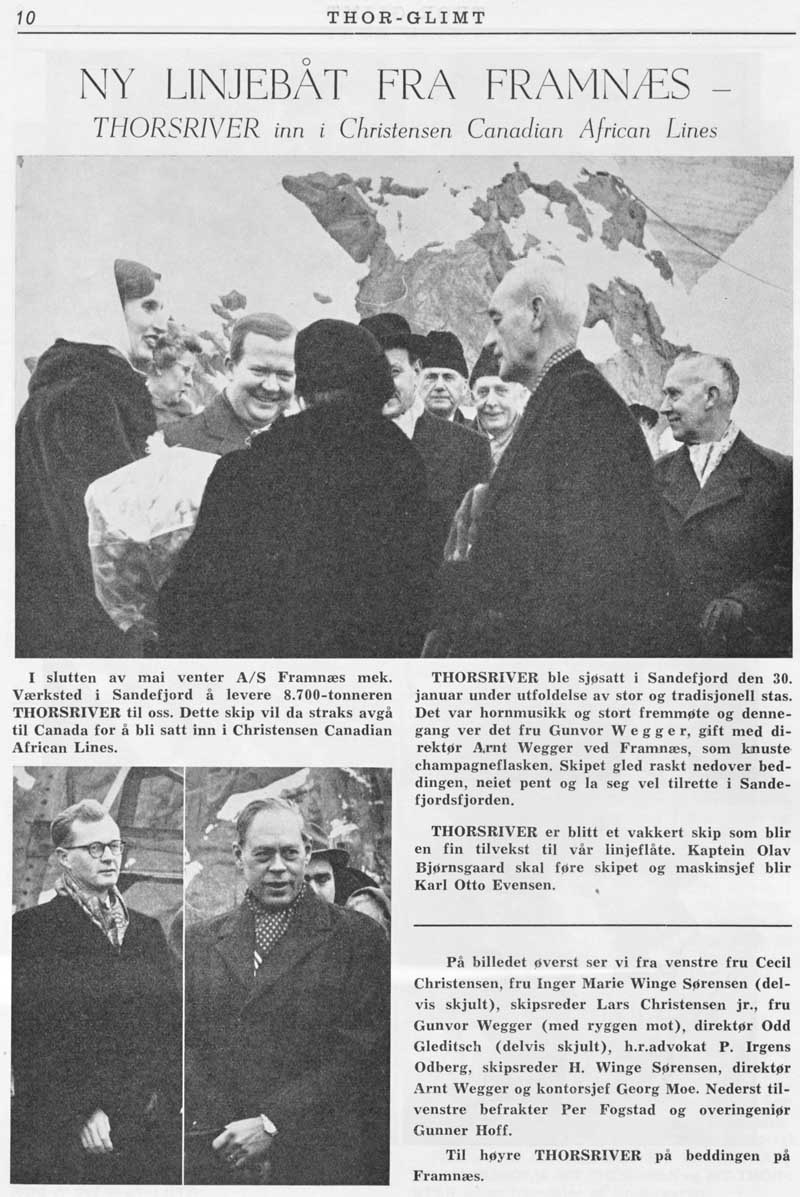 10 THOR-GLIMT

NY LINJEBÅT FRA FRAMNÆS –
THORSRIVER inn i Christensen Canadian African Lines

I slutten av mai venter A/S Framnæs mek. Værksted i Sandefjord å levere 8.700-tonneren THORSRIVER til oss. Dette skip vil da straks avgå til Canada for å bli satt inn i Christensen Canadian African Lines.

THORSRIVER ble sjøsatt i Sandefjord den 30. januar under utfoldelse av stor og tradisjonell stas. Det var hornmusikk og stort fremmøte og dennegang ver det fru Gunvor Wegger, gift med direktør Arnt Wegger ved Framnæs, som knuste champagneflasken. Skipet gled raskt nedover beddingen, neiet pent og la seg vel tilrette i Sandefjordsfjorden.

THORSRIVER er blitt et vakkert skip som blir en fin tilvekst til vår linjeflåte. Kaptein Olav Bjørnsgaard skal føre skipet og maskinsjef blir Karl Otto Evensen.

På billedet øverst ser vi fra venstre fru Cecil Christensen, fru Inger Marie Winge Sørensen (delvis skjult), skipsreder Lars Christensen jr., fru Gunvor Wegger (med ryggen mot), direktør Odd Gleditsch (delvis skjult), h.r.advokat P. Irgens Odberg, skipsreder H. Winge Sørensen, direktør Arnt Wegger og kontorsjef Georg Moe. Nederst tilvenstre befrakter Per Fogstad og overingeniør Gunner Hoff.

Til høyre THORSRIVER på beddingen på Framnæs.